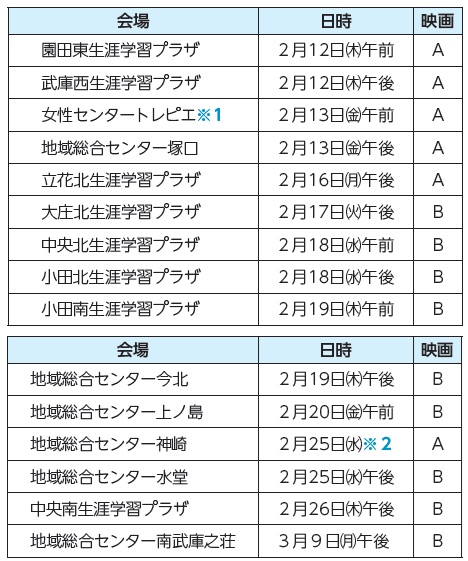 | 会場 | 日時 | 映画 |
|---|---|---|
| 園田東生涯学習プラザ | 2月12日㈭午前 | A |
| 武庫西生涯学習プラザ | 2月12日㈭午後 | A |
| 女性センタートレピエ※1 | 2月13日㈮午前 | A |
| 地域総合センター塚口 | 2月13日㈮午後 | A |
| 立花北生涯学習プラザ | 2月16日㈪午後 | A |
| 大庄北生涯学習プラザ | 2月17日㈫午後 | B |
| 中央北生涯学習プラザ | 2月18日㈬午前 | B |
| 小田北生涯学習プラザ | 2月18日㈬午後 | B |
| 小田南生涯学習プラザ | 2月19日㈭午前 | B |

| 会場 | 日時 | 映画 |
|---|---|---|
| 地域総合センター今北 | 2月19日㈭午後 | B |
| 地域総合センター上ノ島 | 2月20日㈮午前 | B |
| 地域総合センター神崎 | 2月25日㈬※2 | A |
| 地域総合センター水堂 | 2月25日㈬午後 | B |
| 中央南生涯学習プラザ | 2月26日㈭午後 | B |
| 地域総合センター南武庫之荘 | 3月9日㈪午後 | B |